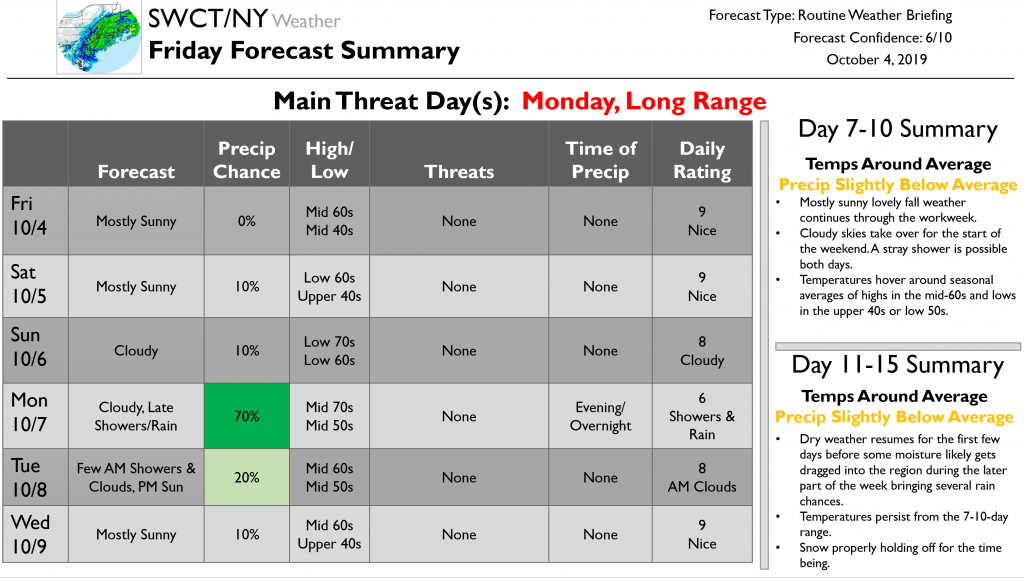 SWCT/NY Weather
Friday Forecast Summary

Forecast Type: Routine Weather Briefing
Forecast Confidence: 6/10
October 4, 2019

Main Threat Day(s): Monday, Long Range

| | Forecast | Precip Chance | High/ Low | Threats | Time of Precip | Daily Rating |
|---|---|---|---|---|---|---|
| Fri 10/4 | Mostly Sunny | 0% | Mid 60s Mid 40s | None | None | 9 Nice |
| Sat 10/5 | Mostly Sunny | 10% | Low 60s Upper 40s | None | None | 9 Nice |
| Sun 10/6 | Cloudy | 10% | Low 70s Low 60s | None | None | 8 Cloudy |
| Mon 10/7 | Cloudy, Late Showers/Rain | 70% | Mid 70s Mid 50s | None | Evening/ Overnight | 6 Showers & Rain |
| Tue 10/8 | Few AM Showers & Clouds, PM Sun | 20% | Mid 60s Mid 50s | None | None | 8 AM Clouds |
| Wed 10/9 | Mostly Sunny | 10% | Mid 60s Upper 40s | None | None | 9 Nice |

Day 7-10 Summary
Temps Around Average
Precip Slightly Below Average
• Mostly sunny lovely fall weather continues through the workweek.
• Cloudy skies take over for the start of the weekend. A stray shower is possible both days.
• Temperatures hover around seasonal averages of highs in the mid-60s and lows in the upper 40s or low 50s.

Day 11-15 Summary
Temps Around Average
Precip Slightly Below Average
• Dry weather resumes for the first few days before some moisture likely gets dragged into the region during the later part of the week bringing several rain chances.
• Temperatures persist from the 7-10-day range.
• Snow properly holding off for the time being.